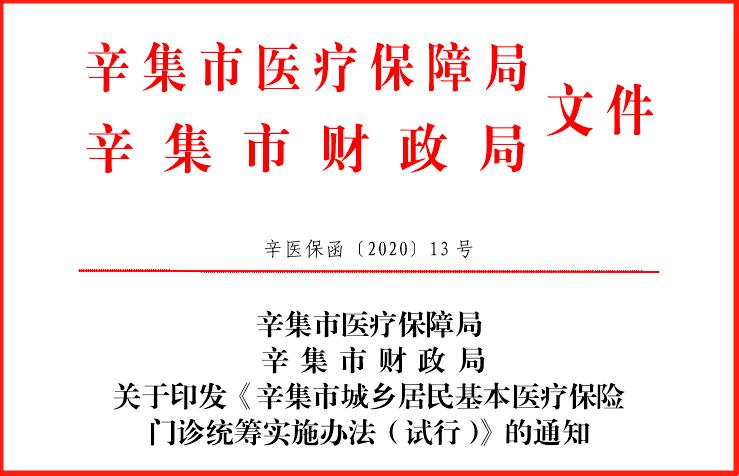 辛集市医疗保障局
辛集市财政局
文件

辛医保函〔2020〕13号

辛集市医疗保障局
辛集市财政局
关于印发《辛集市城乡居民基本医疗保险门诊统筹实施办法（试行）》的通知